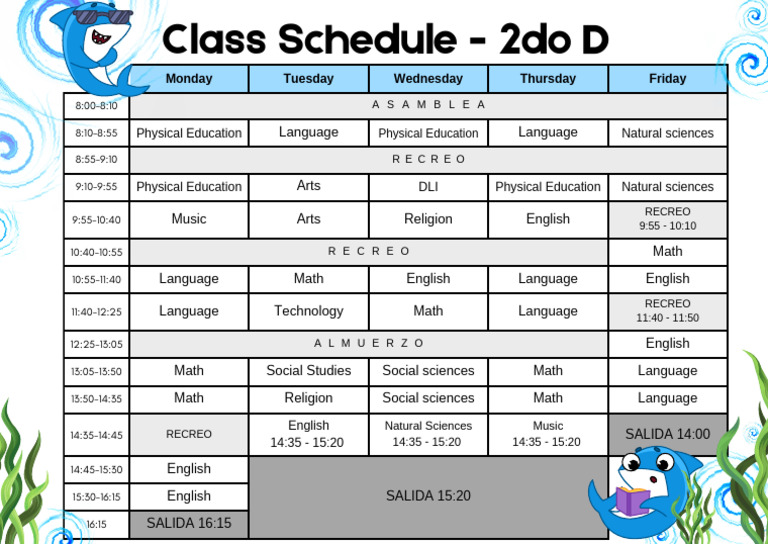 Class Schedule - 2do D

|  | Monday | Tuesday | Wednesday | Thursday | Friday |
|---|---|---|---|---|---|
| 8:00-8:10 | A S A M B L E A |  |  |  |  |
| 8:10-8:55 | Physical Education | Language | Physical Education | Language | Natural sciences |
| 8:55-9:10 | R E C R E O |  |  |  |  |
| 9:10-9:55 | Physical Education | Arts | DLI | Physical Education | Natural sciences |
| 9:55-10:40 | Music | Arts | Religion | English | RECREO 9:55 - 10:10 |
| 10:40-10:55 | R E C R E O |  |  |  | Math |
| 10:55-11:40 | Language | Math | English | Language | English |
| 11:40-12:25 | Language | Technology | Math | Language | RECREO 11:40 - 11:50 |
| 12:25-13:05 | A L M U E R Z O |  |  |  | English |
| 13:05-13:50 | Math | Social Studies | Social sciences | Math | Language |
| 13:50-14:35 | Math | Religion | Social sciences | Math | Language |
| 14:35-14:45 | RECREO | English 14:35 - 15:20 | Natural Sciences 14:35 - 15:20 | Music 14:35 - 15:20 | SALIDA 14:00 |
| 14:45-15:30 | English | SALIDA 15:20 |  |  |  |
| 15:30-16:15 | English |  |  |  |  |
| 16:15 | SALIDA 16:15 |  |  |  |  |